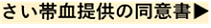 さい帯血提供の同意書▶